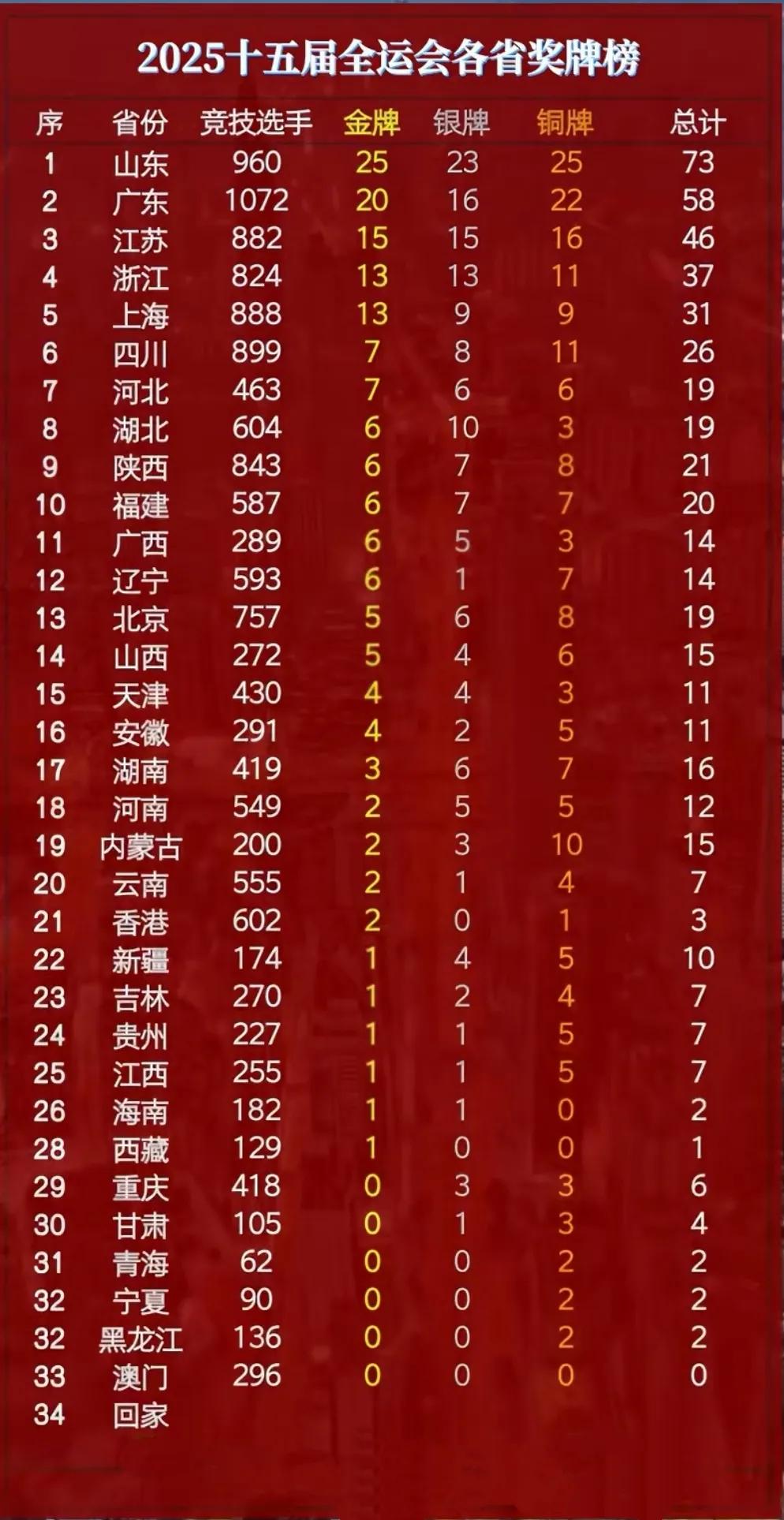 2025十五届全运会各省奖牌榜

| 序 | 省份 | 竞技选手 | 金牌 | 银牌 | 铜牌 | 总计 |
|---|---|---|---|---|---|---|
| 1 | 山东 | 960 | 25 | 23 | 25 | 73 |
| 2 | 广东 | 1072 | 20 | 16 | 22 | 58 |
| 3 | 江苏 | 882 | 15 | 15 | 16 | 46 |
| 4 | 浙江 | 824 | 13 | 13 | 11 | 37 |
| 5 | 上海 | 888 | 13 | 9 | 9 | 31 |
| 6 | 四川 | 899 | 7 | 8 | 11 | 26 |
| 7 | 河北 | 463 | 7 | 6 | 6 | 19 |
| 8 | 湖北 | 604 | 6 | 10 | 3 | 19 |
| 9 | 陕西 | 843 | 6 | 7 | 8 | 21 |
| 10 | 福建 | 587 | 6 | 7 | 7 | 20 |
| 11 | 广西 | 289 | 6 | 5 | 3 | 14 |
| 12 | 辽宁 | 593 | 6 | 1 | 7 | 14 |
| 13 | 北京 | 757 | 5 | 6 | 8 | 19 |
| 14 | 山西 | 272 | 5 | 4 | 6 | 15 |
| 15 | 天津 | 430 | 4 | 4 | 3 | 11 |
| 16 | 安徽 | 291 | 4 | 2 | 5 | 11 |
| 17 | 湖南 | 419 | 3 | 6 | 7 | 16 |
| 18 | 河南 | 549 | 2 | 5 | 5 | 12 |
| 19 | 内蒙古 | 200 | 2 | 3 | 10 | 15 |
| 20 | 云南 | 555 | 2 | 1 | 4 | 7 |
| 21 | 香港 | 602 | 2 | 0 | 1 | 3 |
| 22 | 新疆 | 174 | 1 | 4 | 5 | 10 |
| 23 | 吉林 | 270 | 1 | 2 | 4 | 7 |
| 24 | 贵州 | 227 | 1 | 1 | 5 | 7 |
| 25 | 江西 | 255 | 1 | 1 | 5 | 7 |
| 26 | 海南 | 182 | 1 | 1 | 0 | 2 |
| 28 | 西藏 | 129 | 1 | 0 | 0 | 1 |
| 29 | 重庆 | 418 | 0 | 3 | 3 | 6 |
| 30 | 甘肃 | 105 | 0 | 1 | 3 | 4 |
| 31 | 青海 | 62 | 0 | 0 | 2 | 2 |
| 32 | 宁夏 | 90 | 0 | 0 | 2 | 2 |
| 32 | 黑龙江 | 136 | 0 | 0 | 2 | 2 |
| 33 | 澳门 | 296 | 0 | 0 | 0 | 0 |
| 34 | 回家 | | | | | |